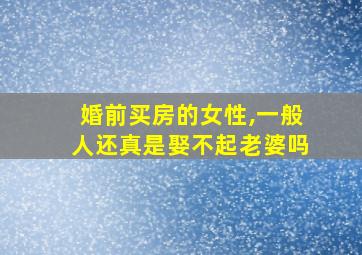 婚前买房的女性,一般人还真是娶不起老婆吗